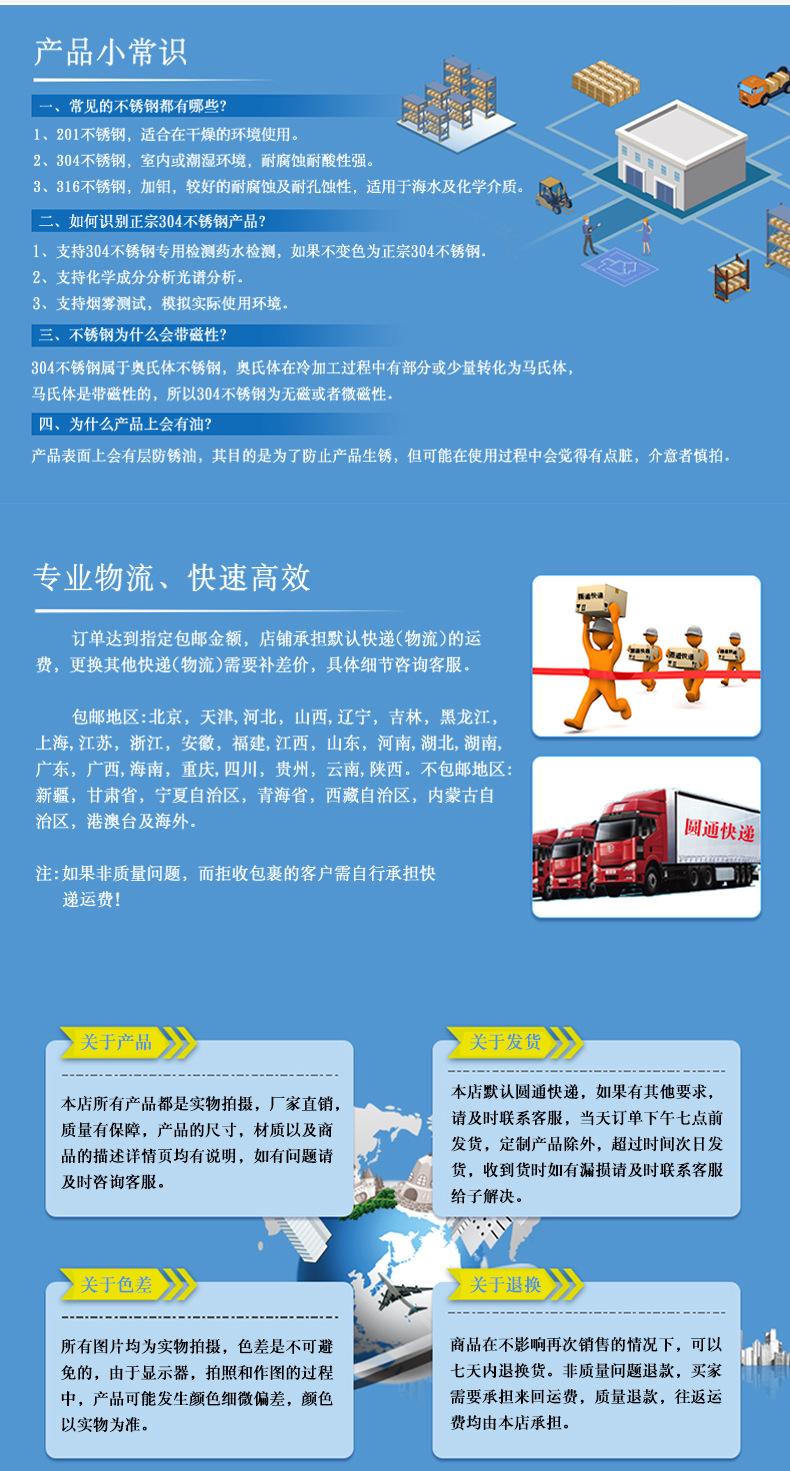 产品小常识

一、常见的不锈钢都有哪些?
1、201不锈钢，适合在干燥的环境使用。
2、304不锈钢，室内或潮湿环境，耐腐蚀耐酸性强。
3、316不锈钢，加钼，较好的耐腐蚀及耐孔蚀性，适用于海水及化学介质。

二、如何识别正宗304不锈钢产品?
1、支持304不锈钢专用检测药水检测，如果不变色为正宗304不锈钢。
2、支持化学成分分析光谱分析。
3、支持烟雾测试，模拟实际使用环境。

三、不锈钢为什么会带磁性?
304不锈钢属于奥氏体不锈钢，奥氏体在冷加工过程中有部分或少量转化为马氏体，马氏体是带磁性的，所以304不锈钢为无磁或者微磁性。

四、为什么产品上会有油?
产品表面上会有层防锈油，其目的是为了防止产品生锈，但可能在使用过程中会觉得有点脏，介意者慎拍。

专业物流、快速高效

订单达到指定包邮金额，店铺承担默认快递(物流)的运费，更换其他快递(物流)需要补差价，具体细节咨询客服。

包邮地区:北京，天津，河北，山西，辽宁，吉林，黑龙江，上海，江苏，浙江，安徽，福建，江西，山东，河南，湖北，湖南，广东，广西，海南，重庆，四川，贵州，云南，陕西。不包邮地区:新疆，甘肃省，宁夏自治区，青海省，西藏自治区，内蒙古自治区，港澳台及海外。

注:如果非质量问题，而拒收包裹的客户需自行承担快递运费!

圆通快递

关于产品
本店所有产品都是实物拍摄，厂家直销，质量有保障，产品的尺寸，材质以及商品的描述详情页均有说明，如有问题请及时咨询客服。

关于发货
本店默认圆通快递，如果有其他要求，请及时联系客服，当天订单下午七点前发货，定制产品除外，超过时间次日发货，收到货时如有漏损请及时联系客服给予解决。

关于色差
所有图片均为实物拍摄，色差是不可避免的，由于显示器，拍照和作图的过程中，产品可能发生颜色细微偏差，颜色以实物为准。

关于退换
商品在不影响再次销售的情况下，可以七天内退换货。非质量问题退款，买家需要承担来回运费，质量退款，往返运费均由本店承担。